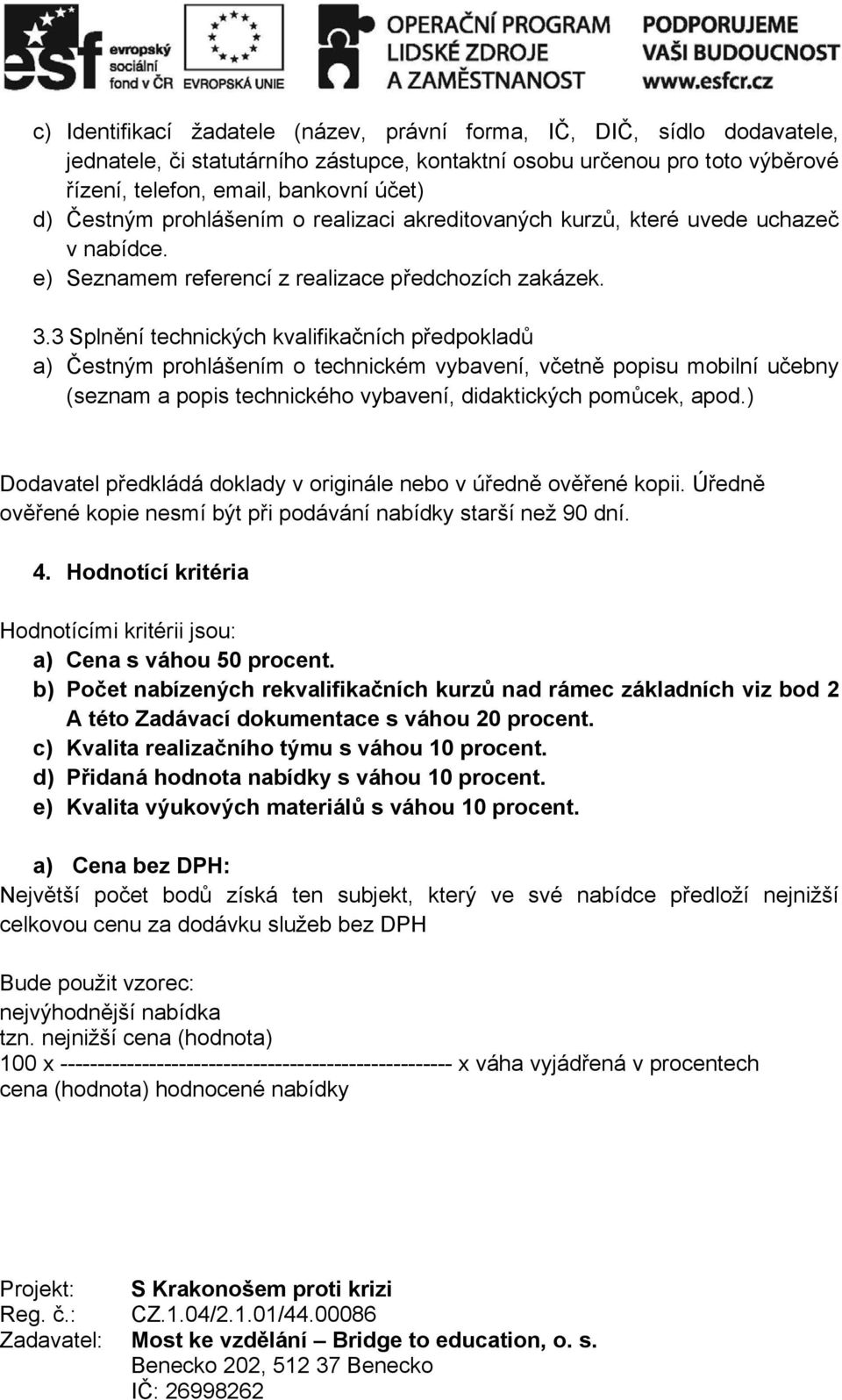 esf evropský sociální fond v ČR EVROPSKÁ UNIE OPERAČNÍ PROGRAM LIDSKÉ ZDROJE A ZAMĚSTNANOST PODPORUJEME VAŠI BUDOUCNOST www.esfcr.cz

c) Identifikací žadatele (název, právní forma, IČ, DIČ, sídlo dodavatele, jednatele, či statutárního zástupce, kontaktní osobu určenou pro toto výběrové řízení, telefon, email, bankovní účet)
d) Čestným prohlášením o realizaci akreditovaných kurzů, které uvede uchazeč v nabídce.
e) Seznamem referencí z realizace předchozích zakázek.

3.3 Splnění technických kvalifikačních předpokladů
a) Čestným prohlášením o technickém vybavení, včetně popisu mobilní učebny (seznam a popis technického vybavení, didaktických pomůcek, apod.)

Dodavatel předkládá doklady v originále nebo v úředně ověřené kopii. Úředně ověřené kopie nesmí být při podávání nabídky starší než 90 dní.

4. Hodnotící kritéria

Hodnotícími kritérii jsou:
a) Cena s váhou 50 procent.
b) Počet nabízených rekvalifikačních kurzů nad rámec základních viz bod 2 A této Zadávací dokumentace s váhou 20 procent.
c) Kvalita realizačního týmu s váhou 10 procent.
d) Přidaná hodnota nabídky s váhou 10 procent.
e) Kvalita výukových materiálů s váhou 10 procent.

a) Cena bez DPH:
Největší počet bodů získá ten subjekt, který ve své nabídce předloží nejnižší celkovou cenu za dodávku služeb bez DPH

Bude použit vzorec:
nejvýhodnější nabídka
tzn. nejnižší cena (hodnota)
100 x ---------------------------------------------------- x váha vyjádřená v procentech
cena (hodnota) hodnocené nabídky

Projekt: S Krakonošem proti krizi
Reg. č.: CZ.1.04/2.1.01/44.00086
Zadavatel: Most ke vzdělání – Bridge to education, o. s.
Benecko 202, 512 37 Benecko
IČ: 26998262